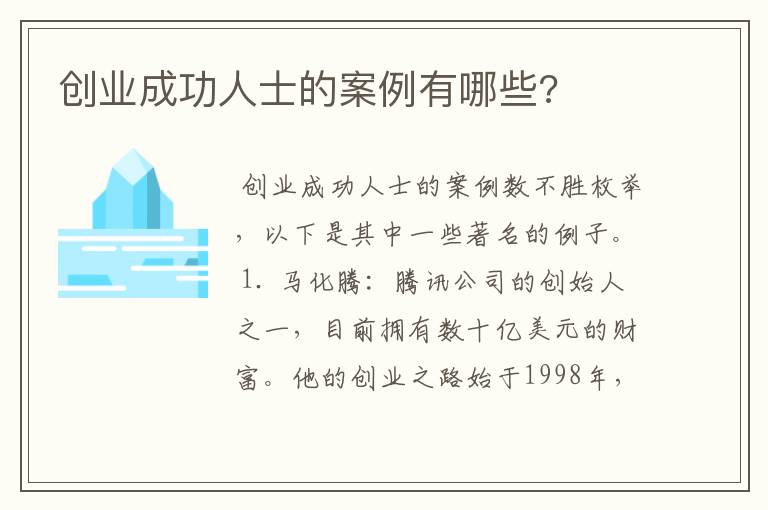 创业成功人士的案例有哪些?

创业成功人士的案例数不胜枚举，以下是其中一些著名的例子。1. 马化腾：腾讯公司的创始人之一，目前拥有数十亿美元的财富。他的创业之路始于1998年，